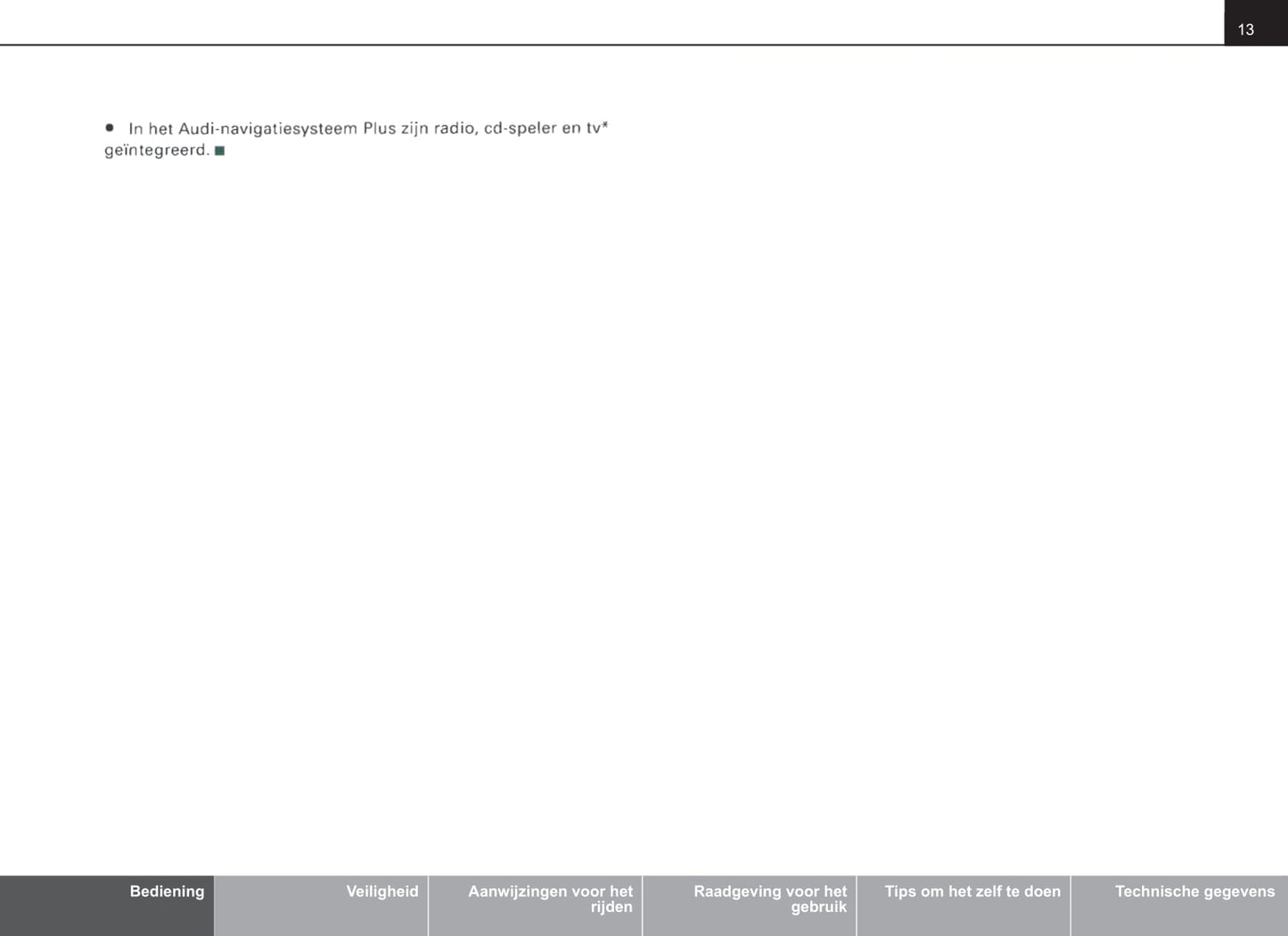 13

• In het Audi-navigatiesysteem Plus zijn radio, cd-speler en tv* geïntegreerd. ■

Bediening

Veiligheid

Aanwijzingen voor het rijden

Raadgeving voor het gebruik

Tips om het zelf te doen

Technische gegevens